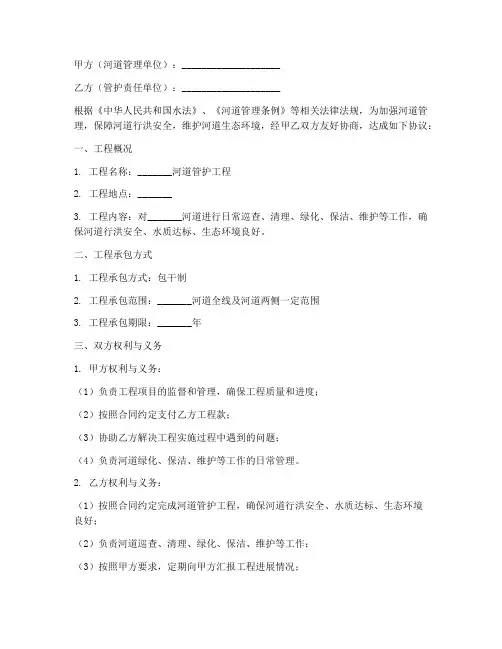 甲方（河道管理单位）：____________________

乙方（管护责任单位）：____________________

根据《中华人民共和国水法》、《河道管理条例》等相关法律法规，为加强河道管理，保障河道行洪安全，维护河道生态环境，经甲乙双方友好协商，达成如下协议：

一、工程概况

1. 工程名称：_______河道管护工程

2. 工程地点：_______

3. 工程内容：对_______河道进行日常巡查、清理、绿化、保洁、维护等工作，确保河道行洪安全、水质达标、生态环境良好。

二、工程承包方式

1. 工程承包方式：包干制

2. 工程承包范围：_______河道全线及河道两侧一定范围

3. 工程承包期限：_______年

三、双方权利与义务

1. 甲方权利与义务：

（1）负责工程项目的监督和管理，确保工程质量和进度；

（2）按照合同约定支付乙方工程款；

（3）协助乙方解决工程实施过程中遇到的问题；

（4）负责河道绿化、保洁、维护等工作的日常管理。

2. 乙方权利与义务：

（1）按照合同约定完成河道管护工程，确保河道行洪安全、水质达标、生态环境良好；

（2）负责河道巡查、清理、绿化、保洁、维护等工作；

（3）按照甲方要求，定期向甲方汇报工程进展情况；